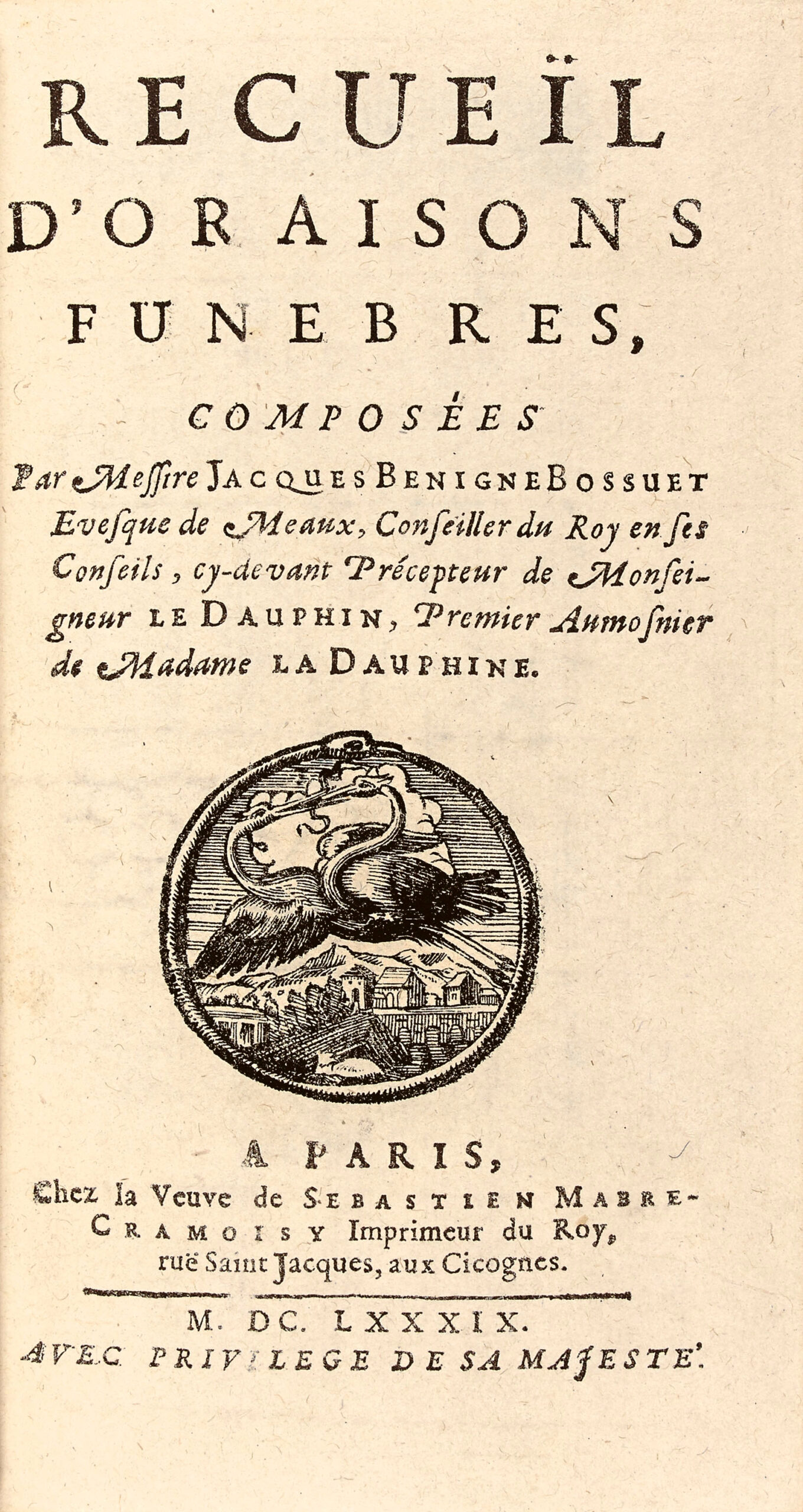 RECUEÏL
D'ORAISONS
FUNEBRES,

COMPOSÉES

Par Messire JACQUES BENIGNE BOSSUET Evesque de Meaux, Conseiller du Roy en ses Conseils, cy-devant Précepteur de Monseigneur LE DAUPHIN, Premier Aumosnier de Madame LA DAUPHINE.

A PARIS,
Chez la Veuve de SEBASTIEN MABRE-CRAMOISY Imprimeur du Roy, ruë Saint Jacques, aux Cicognes.

M. DC. LXXXIX.
AVEC PRIVILEGE DE SA MAJESTE'.